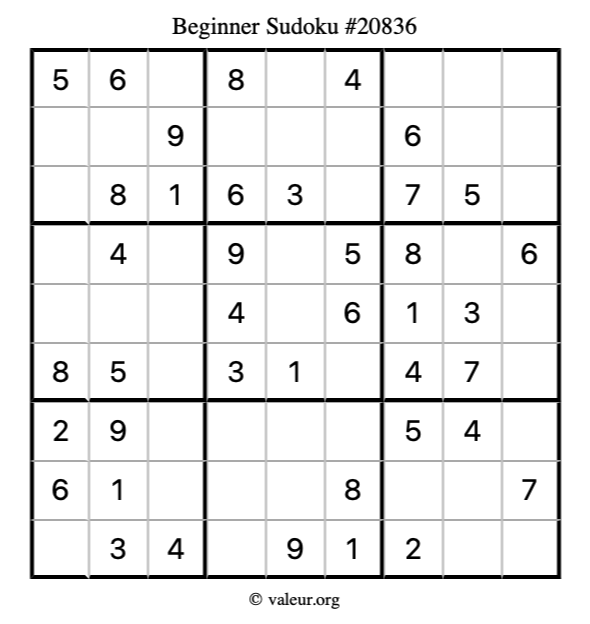 Beginner Sudoku #20836

| 5 | 6 |  | 8 |  | 4 |  |  |  |
|---|---|---|---|---|---|---|---|---|
|  |  | 9 |  |  |  | 6 |  |  |
|  | 8 | 1 | 6 | 3 |  | 7 | 5 |  |
|  | 4 |  | 9 |  | 5 | 8 |  | 6 |
|  |  |  | 4 |  | 6 | 1 | 3 |  |
| 8 | 5 |  | 3 | 1 |  | 4 | 7 |  |
| 2 | 9 |  |  |  |  | 5 | 4 |  |
| 6 | 1 |  |  |  | 8 |  |  | 7 |
|  | 3 | 4 |  | 9 | 1 | 2 |  |  |

© valeur.org